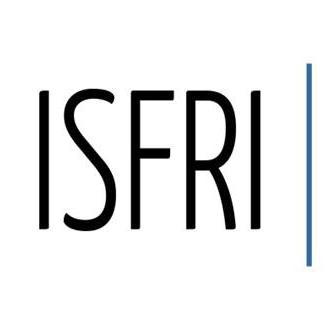 ISFRI